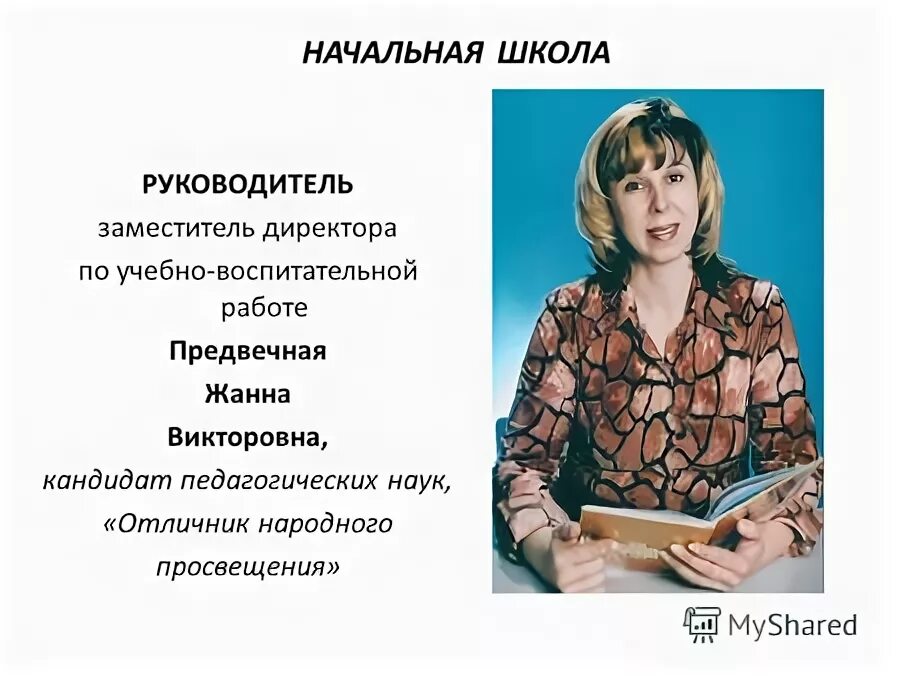 НАЧАЛЬНАЯ ШКОЛА

РУКОВОДИТЕЛЬ
заместитель директора
по учебно-воспитательной
работе
Предвечная
Жанна
Викторовна,
кандидат педагогических наук,
«Отличник народного
просвещения»

MyShared